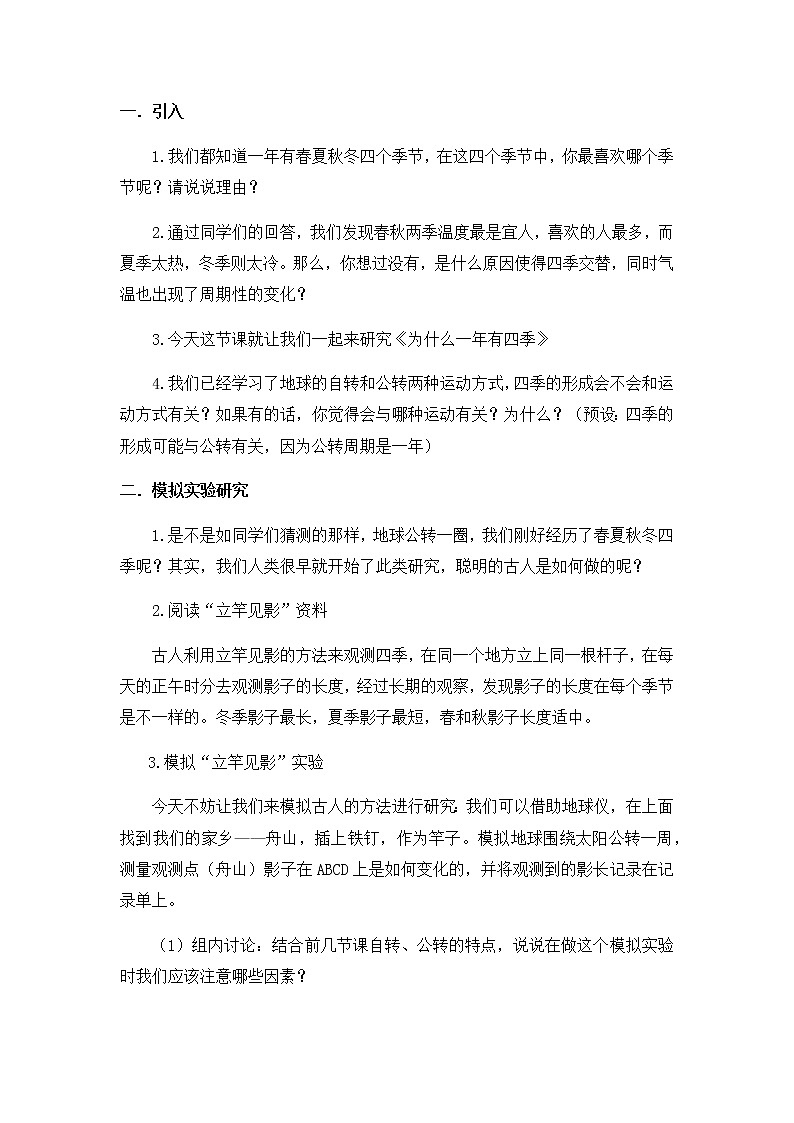 一. 引入

1.我们都知道一年有春夏秋冬四个季节，在这四个季节中，你最喜欢哪个季节呢？请说说理由？

2.通过同学们的回答，我们发现春秋两季温度最是宜人，喜欢的人最多，而夏季太热，冬季则太冷。那么，你想过没有，是什么原因使得四季交替，同时气温也出现了周期性的变化？

3.今天这节课就让我们一起来研究《为什么一年有四季》

4.我们已经学习了地球的自转和公转两种运动方式，四季的形成会不会和运动方式有关？如果有的话，你觉得会与哪种运动有关？为什么？（预设：四季的形成可能与公转有关，因为公转周期是一年）

二. 模拟实验研究

1.是不是如同学们猜测的那样，地球公转一圈，我们刚好经历了春夏秋冬四季呢？其实，我们人类很早就开始了此类研究，聪明的古人是如何做的呢？

2.阅读“立竿见影”资料

古人利用立竿见影的方法来观测四季，在同一个地方立上同一根杆子，在每天的正午时分去观测影子的长度，经过长期的观察，发现影子的长度在每个季节是不一样的。冬季影子最长，夏季影子最短，春和秋影子长度适中。

3.模拟“立竿见影”实验

今天不妨让我们来模拟古人的方法进行研究：我们可以借助地球仪，在上面找到我们的家乡——舟山，插上铁钉，作为竿子。模拟地球围绕太阳公转一周，测量观测点（舟山）影子在ABCD上是如何变化的，并将观测到的影长记录在记录单上。

（1）组内讨论：结合前几节课自转、公转的特点，说说在做这个模拟实验时我们应该注意哪些因素？